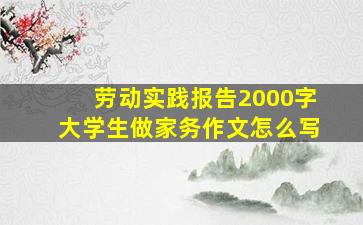 劳动实践报告2000字
大学生做家务作文怎么写